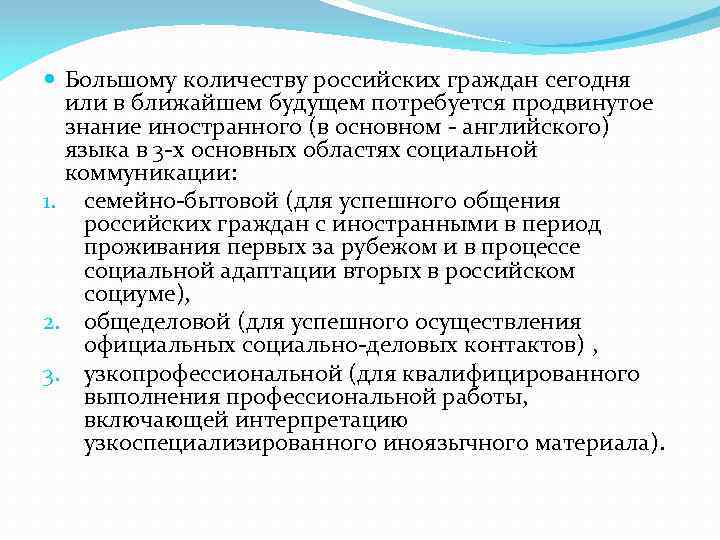 Большому количеству российских граждан сегодня или в ближайшем будущем потребуется продвинутое знание иностранного (в основном - английского) языка в 3-х основных областях социальной коммуникации:

1. семейно-бытовой (для успешного общения российских граждан с иностранными в период проживания первых за рубежом и в процессе социальной адаптации вторых в российском социуме),
2. общеделовой (для успешного осуществления официальных социально-деловых контактов) ,
3. узкопрофессиональной (для квалифицированного выполнения профессиональной работы, включающей интерпретацию узкоспециализированного иноязычного материала).